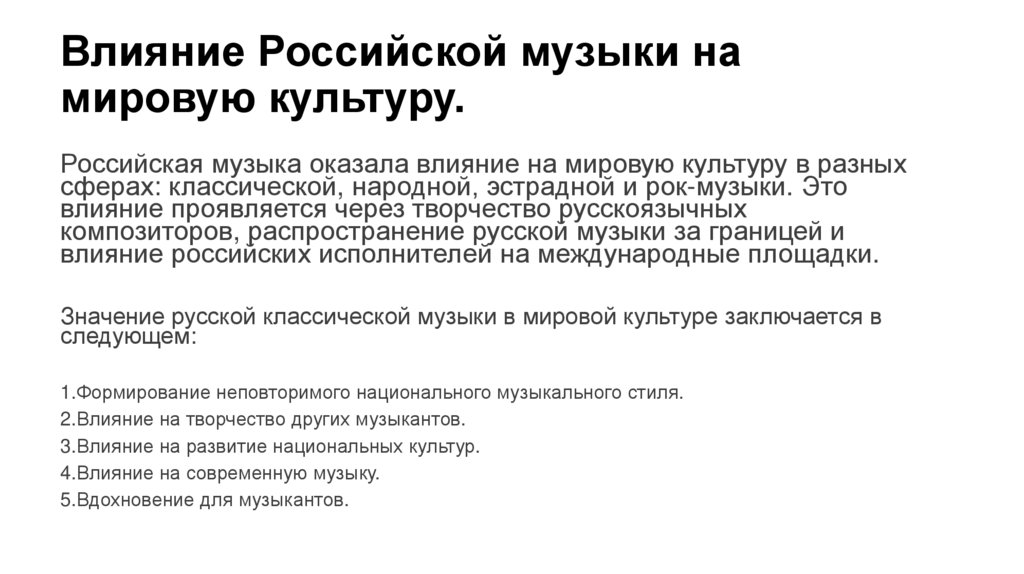 Влияние Российской музыки на мировую культуру.

Российская музыка оказала влияние на мировую культуру в разных сферах: классической, народной, эстрадной и рок-музыки. Это влияние проявляется через творчество русскоязычных композиторов, распространение русской музыки за границей и влияние российских исполнителей на международные площадки.

Значение русской классической музыки в мировой культуре заключается в следующем:

1.Формирование неповторимого национального музыкального стиля.
2.Влияние на творчество других музыкантов.
3.Влияние на развитие национальных культур.
4.Влияние на современную музыку.
5.Вдохновение для музыкантов.